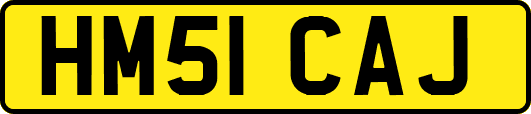 HM51 CAJ